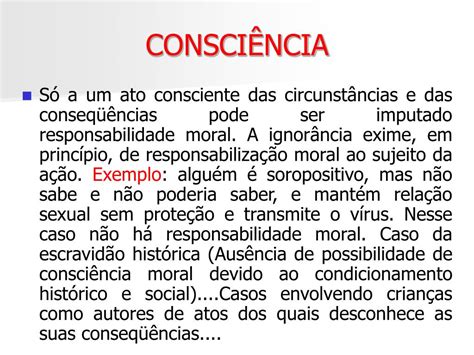 CONSCIÊNCIA

Só a um ato consciente das circunstâncias e das conseqüências pode ser imputado responsabilidade moral. A ignorância exime, em princípio, de responsabilização moral ao sujeito da ação. Exemplo: alguém é soropositivo, mas não sabe e não poderia saber, e mantém relação sexual sem proteção e transmite o vírus. Nesse caso não há responsabilidade moral. Caso da escravidão histórica (Ausência de possibilidade de consciência moral devido ao condicionamento histórico e social)....Casos envolvendo crianças como autores de atos dos quais desconhece as suas conseqüências....